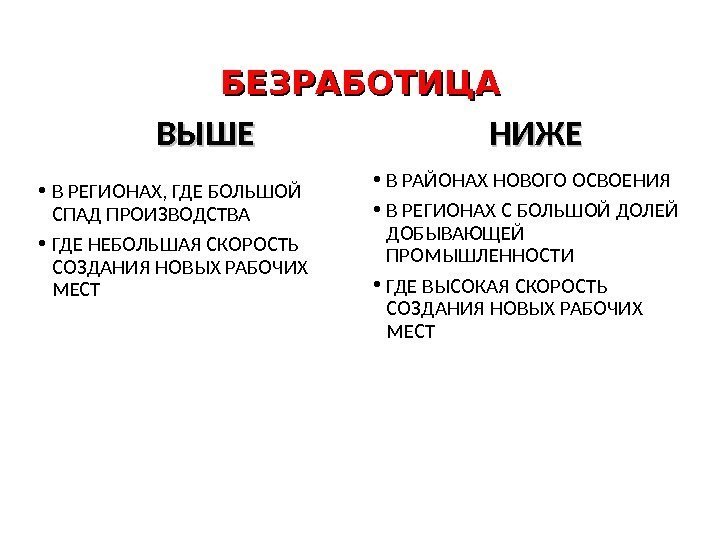 БЕЗРАБОТИЦА

ВЫШЕ

• В РЕГИОНАХ, ГДЕ БОЛЬШОЙ СПАД ПРОИЗВОДСТВА
• ГДЕ НЕБОЛЬШАЯ СКОРОСТЬ СОЗДАНИЯ НОВЫХ РАБОЧИХ МЕСТ

НИЖЕ

• В РАЙОНАХ НОВОГО ОСВОЕНИЯ
• В РЕГИОНАХ С БОЛЬШОЙ ДОЛЕЙ ДОБЫВАЮЩЕЙ ПРОМЫШЛЕННОСТИ
• ГДЕ ВЫСОКАЯ СКОРОСТЬ СОЗДАНИЯ НОВЫХ РАБОЧИХ МЕСТ